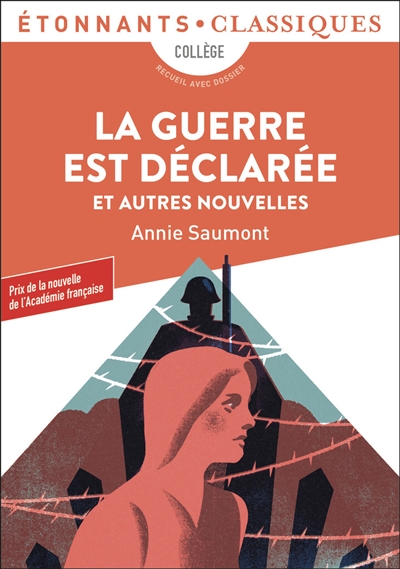 ÉTONNANTS • CLASSIQUES

COLLÈGE

RECUEIL AVEC DOSSIER

LA GUERRE EST DÉCLARÉE

ET AUTRES NOUVELLES

Annie Saumont

Prix de la nouvelle de l'Académie française